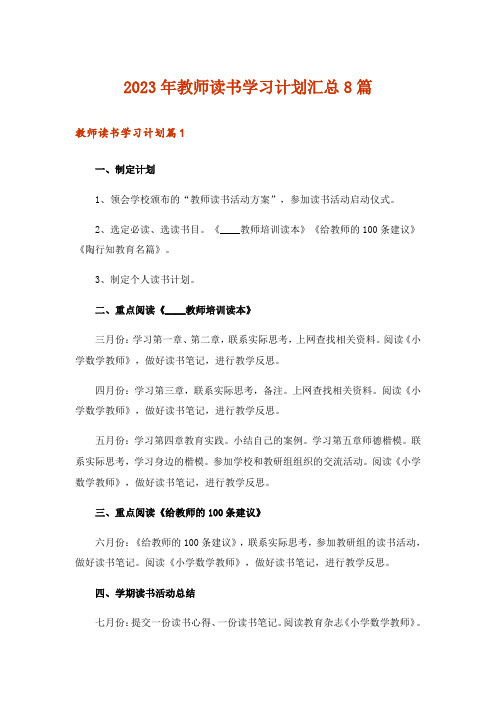 2023年教师读书学习计划汇总8篇

教师读书学习计划篇1

一、制定计划

1、领会学校颁布的“教师读书活动方案”，参加读书活动启动仪式。

2、选定必读、选读书目。《____教师培训读本》《给教师的100条建议》《陶行知教育名篇》。

3、制定个人读书计划。

二、重点阅读《____教师培训读本》

三月份：学习第一章、第二章，联系实际思考，上网查找相关资料。阅读《小学数学教师》，做好读书笔记，进行教学反思。

四月份：学习第三章，联系实际思考，备注。上网查找相关资料。阅读《小学数学教师》，做好读书笔记，进行教学反思。

五月份：学习第四章教育实践。小结自己的案例。学习第五章师德楷模。联系实际思考，学习身边的楷模。参加学校和教研组组织的交流活动。阅读《小学数学教师》，做好读书笔记，进行教学反思。

三、重点阅读《给教师的100条建议》

六月份：《给教师的100条建议》，联系实际思考，参加教研组的读书活动，做好读书笔记。阅读《小学数学教师》，做好读书笔记，进行教学反思。

四、学期读书活动总结

七月份：提交一份读书心得、一份读书笔记。阅读教育杂志《小学数学教师》。